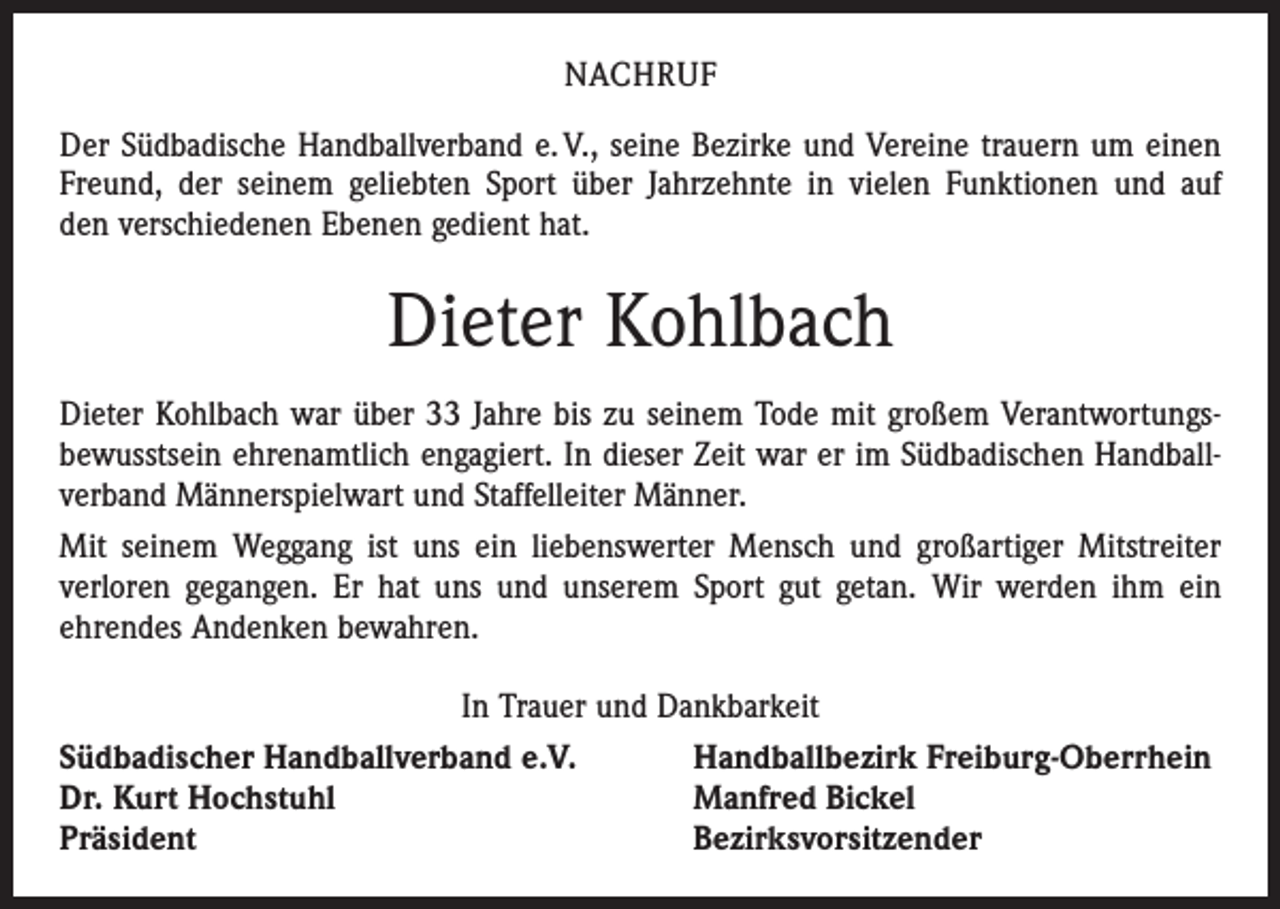 NACHRUF

Der Südbadische Handballverband e. V., seine Bezirke und Vereine trauern um einen Freund, der seinem geliebten Sport über Jahrzehnte in vielen Funktionen und auf den verschiedenen Ebenen gedient hat.

Dieter Kohlbach

Dieter Kohlbach war über 33 Jahre bis zu seinem Tode mit großem Verantwortungsbewusstsein ehrenamtlich engagiert. In dieser Zeit war er im Südbadischen Handballverband Männerspielwart und Staffelleiter Männer.

Mit seinem Weggang ist uns ein liebenswerter Mensch und großartiger Mitstreiter verloren gegangen. Er hat uns und unserem Sport gut getan. Wir werden ihm ein ehrendes Andenken bewahren.

In Trauer und Dankbarkeit

Südbadischer Handballverband e.V.
Dr. Kurt Hochstuhl
Präsident

Handballbezirk Freiburg-Oberrhein
Manfred Bickel
Bezirksvorsitzender